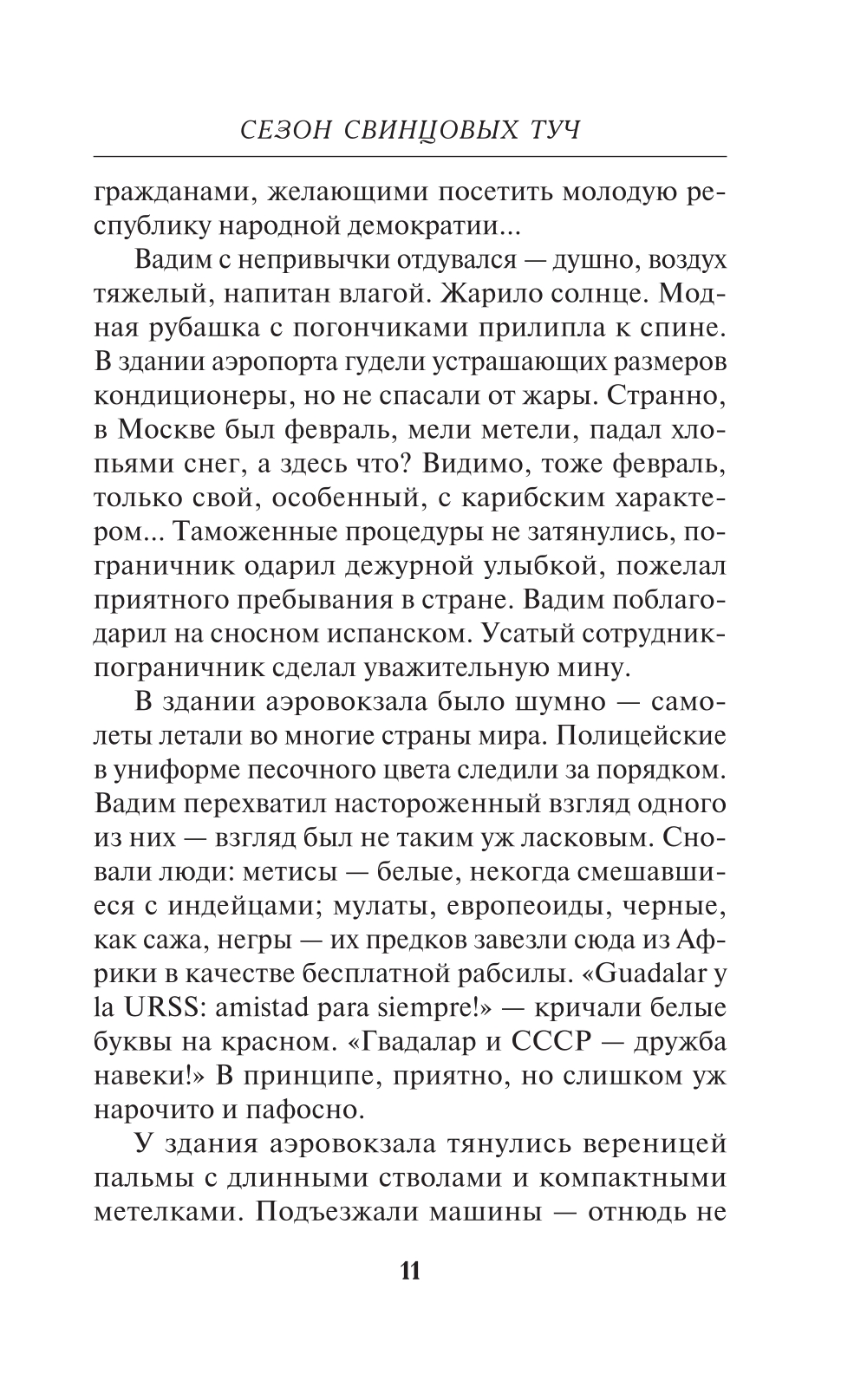 СЕЗОН СВИНЦОВЫХ ТУЧ

гражданами, желающими посетить молодую республику народной демократии...

Вадим с непривычки отдувался — душно, воздух тяжелый, напитан влагой. Жарило солнце. Модная рубашка с погончиками прилипла к спине. В здании аэропорта гудели устрашающих размеров кондиционеры, но не спасали от жары. Странно, в Москве был февраль, мели метели, падал хлопьями снег, а здесь что? Видимо, тоже февраль, только свой, особенный, с карибским характером... Таможенные процедуры не затянулись, пограничник одарил дежурной улыбкой, пожелал приятного пребывания в стране. Вадим поблагодарил на сносном испанском. Усатый сотрудник-пограничник сделал уважительную мину.

В здании аэровокзала было шумно — самолеты летали во многие страны мира. Полицейские в униформе песочного цвета следили за порядком. Вадим перехватил настороженный взгляд одного из них — взгляд был не таким уж ласковым. Сновали люди: метисы — белые, некогда смешавшиеся с индейцами; мулаты, европеоиды, черные, как сажа, негры — их предков завезли сюда из Африки в качестве бесплатной рабсилы. «Guadalar y la URSS: amistad para siempre!» — кричали белые буквы на красном. «Гвадалар и СССР — дружба навеки!» В принципе, приятно, но слишком уж нарочито и пафосно.

У здания аэровокзала тянулись вереницей пальмы с длинными стволами и компактными метелками. Подъезжали машины — отнюдь не

11